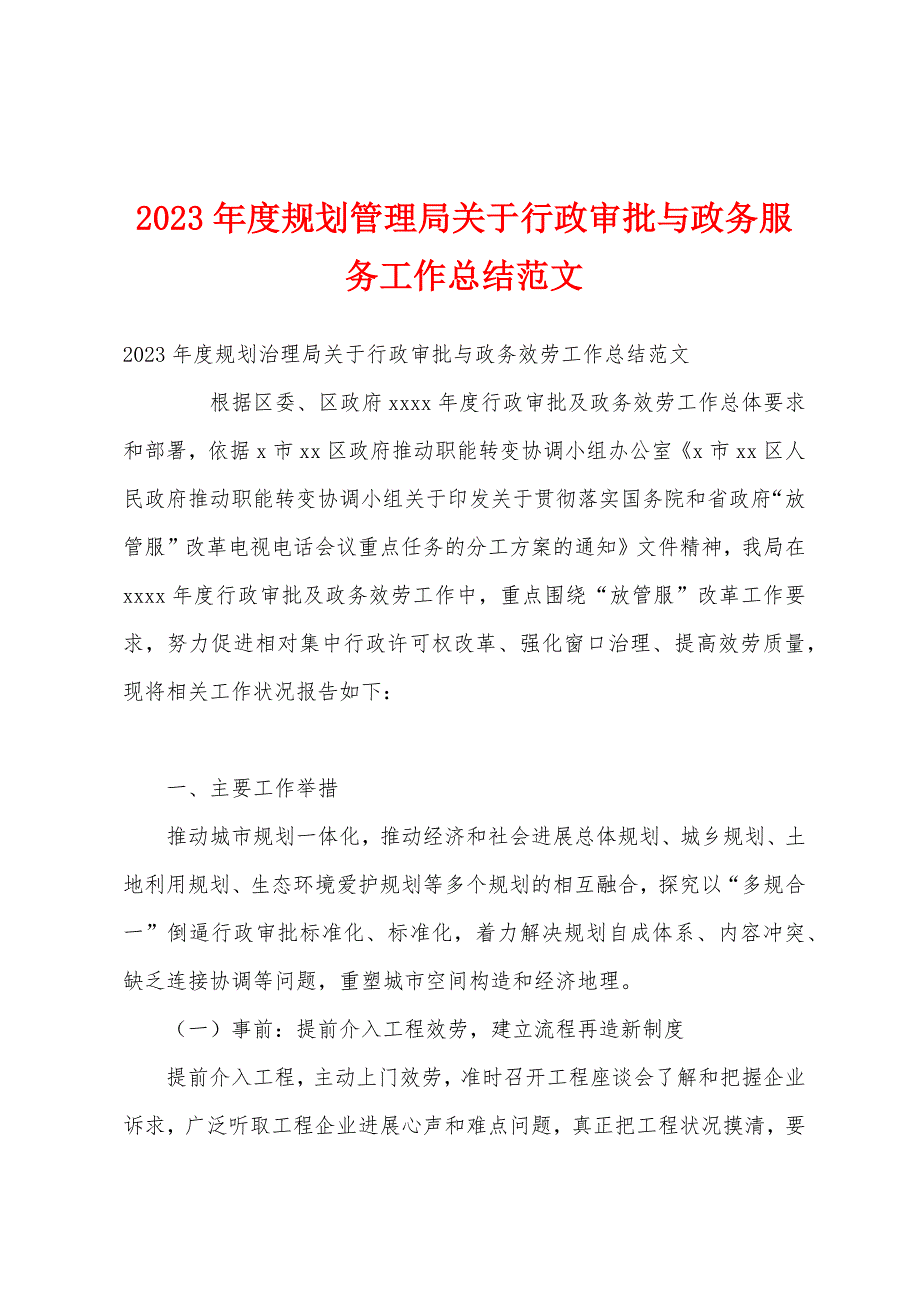 2023年度规划管理局关于行政审批与政务服务工作总结范文

2023年度规划治理局关于行政审批与政务效劳工作总结范文

根据区委、区政府xxxx年度行政审批及政务效劳工作总体要求和部署，依据x市xx区政府推动职能转变协调小组办公室《x市xx区人民政府推动职能转变协调小组关于印发关于贯彻落实国务院和省政府“放管服”改革电视电话会议重点任务的分工方案的通知》文件精神，我局在xxxx年度行政审批及政务效劳工作中，重点围绕“放管服”改革工作要求，努力促进相对集中行政许可权改革、强化窗口治理、提高效劳质量，现将相关工作状况报告如下：

一、主要工作举措

推动城市规划一体化，推动经济和社会进展总体规划、城乡规划、土地利用规划、生态环境爱护规划等多个规划的相互融合，探究以“多规合一”倒逼行政审批标准化、标准化，着力解决规划自成体系、内容冲突、缺乏连接协调等问题，重塑城市空间构造和经济地理。

（一）事前：提前介入工程效劳，建立流程再造新制度

提前介入工程，主动上门效劳，准时召开工程座谈会了解和把握企业诉求，广泛听取工程企业进展心声和难点问题，真正把工程状况摸清，要